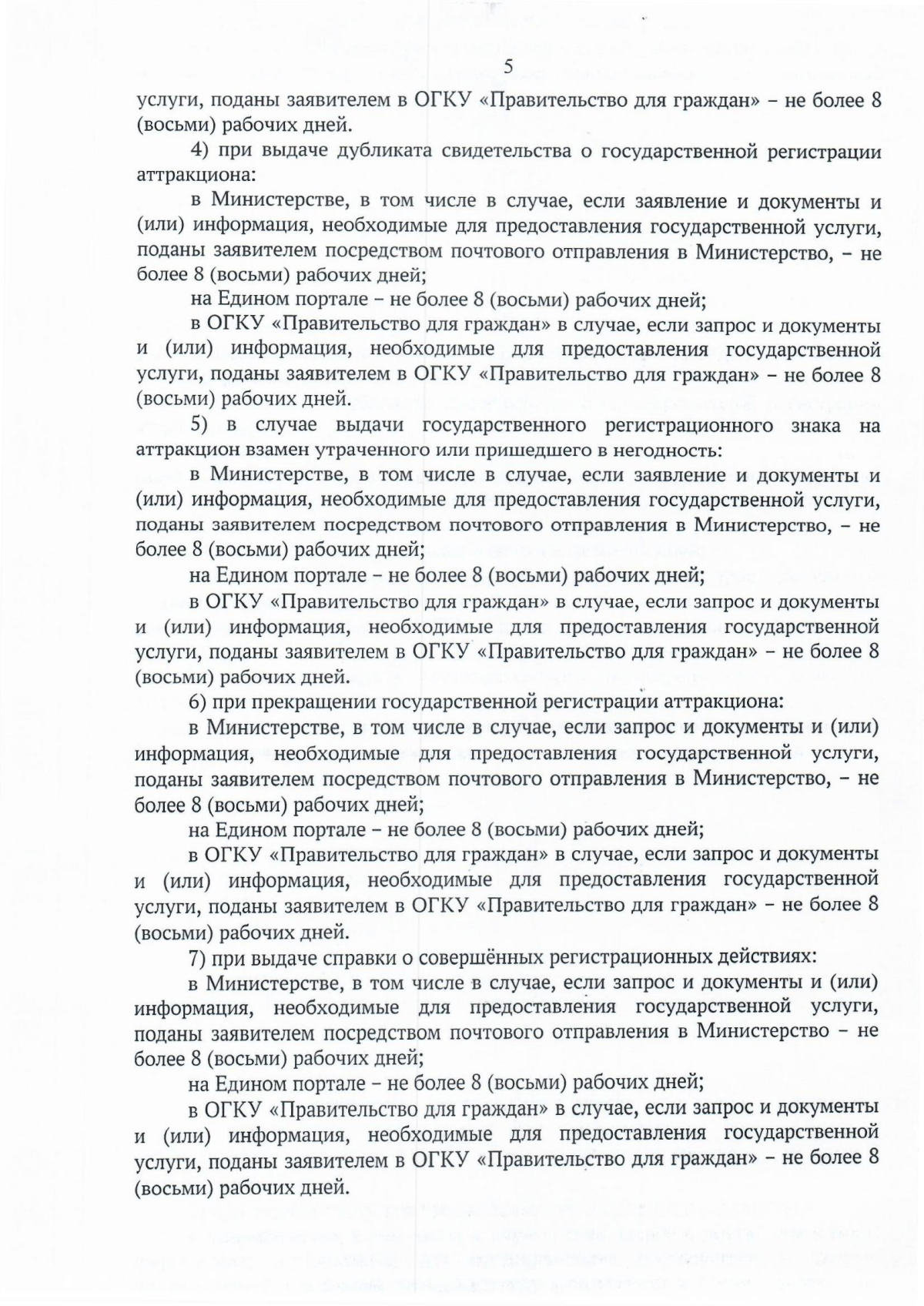 5

услуги, поданы заявителем в ОГКУ «Правительство для граждан» – не более 8 (восьми) рабочих дней.

4) при выдаче дубликата свидетельства о государственной регистрации аттракциона:

в Министерстве, в том числе в случае, если заявление и документы и (или) информация, необходимые для предоставления государственной услуги, поданы заявителем посредством почтового отправления в Министерство, – не более 8 (восьми) рабочих дней;

на Едином портале – не более 8 (восьми) рабочих дней;

в ОГКУ «Правительство для граждан» в случае, если запрос и документы и (или) информация, необходимые для предоставления государственной услуги, поданы заявителем в ОГКУ «Правительство для граждан» – не более 8 (восьми) рабочих дней.

5) в случае выдачи государственного регистрационного знака на аттракцион взамен утраченного или пришедшего в негодность:

в Министерстве, в том числе в случае, если заявление и документы и (или) информация, необходимые для предоставления государственной услуги, поданы заявителем посредством почтового отправления в Министерство, – не более 8 (восьми) рабочих дней;

на Едином портале – не более 8 (восьми) рабочих дней;

в ОГКУ «Правительство для граждан» в случае, если запрос и документы и (или) информация, необходимые для предоставления государственной услуги, поданы заявителем в ОГКУ «Правительство для граждан» – не более 8 (восьми) рабочих дней.

6) при прекращении государственной регистрации аттракциона:

в Министерстве, в том числе в случае, если запрос и документы и (или) информация, необходимые для предоставления государственной услуги, поданы заявителем посредством почтового отправления в Министерство, – не более 8 (восьми) рабочих дней;

на Едином портале – не более 8 (восьми) рабочих дней;

в ОГКУ «Правительство для граждан» в случае, если запрос и документы и (или) информация, необходимые для предоставления государственной услуги, поданы заявителем в ОГКУ «Правительство для граждан» – не более 8 (восьми) рабочих дней.

7) при выдаче справки о совершённых регистрационных действиях:

в Министерстве, в том числе в случае, если запрос и документы и (или) информация, необходимые для предоставления государственной услуги, поданы заявителем посредством почтового отправления в Министерство – не более 8 (восьми) рабочих дней;

на Едином портале – не более 8 (восьми) рабочих дней;

в ОГКУ «Правительство для граждан» в случае, если запрос и документы и (или) информация, необходимые для предоставления государственной услуги, поданы заявителем в ОГКУ «Правительство для граждан» – не более 8 (восьми) рабочих дней.